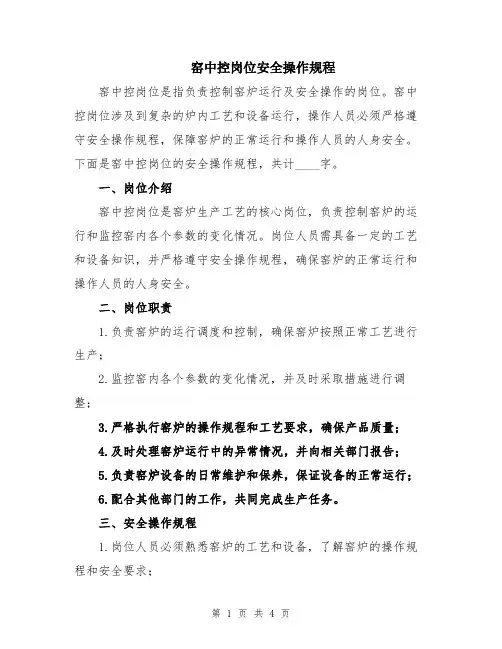 窑中控岗位安全操作规程

窑中控岗位是指负责控制窑炉运行及安全操作的岗位。窑中控岗位涉及到复杂的炉内工艺和设备运行，操作人员必须严格遵守安全操作规程，保障窑炉的正常运行和操作人员的人身安全。下面是窑中控岗位的安全操作规程，共计____字。

一、岗位介绍

窑中控岗位是窑炉生产工艺的核心岗位，负责控制窑炉的运行和监控窑内各个参数的变化情况。岗位人员需具备一定的工艺和设备知识，并严格遵守安全操作规程，确保窑炉的正常运行和操作人员的人身安全。

二、岗位职责

1.负责窑炉的运行调度和控制，确保窑炉按照正常工艺进行生产；

2.监控窑内各个参数的变化情况，并及时采取措施进行调整；

3.严格执行窑炉的操作规程和工艺要求，确保产品质量；

4.及时处理窑炉运行中的异常情况，并向相关部门报告；

5.负责窑炉设备的日常维护和保养，保证设备的正常运行；

6.配合其他部门的工作，共同完成生产任务。

三、安全操作规程

1.岗位人员必须熟悉窑炉的工艺和设备，了解窑炉的操作规程和安全要求；

第 1 页 共 4 页